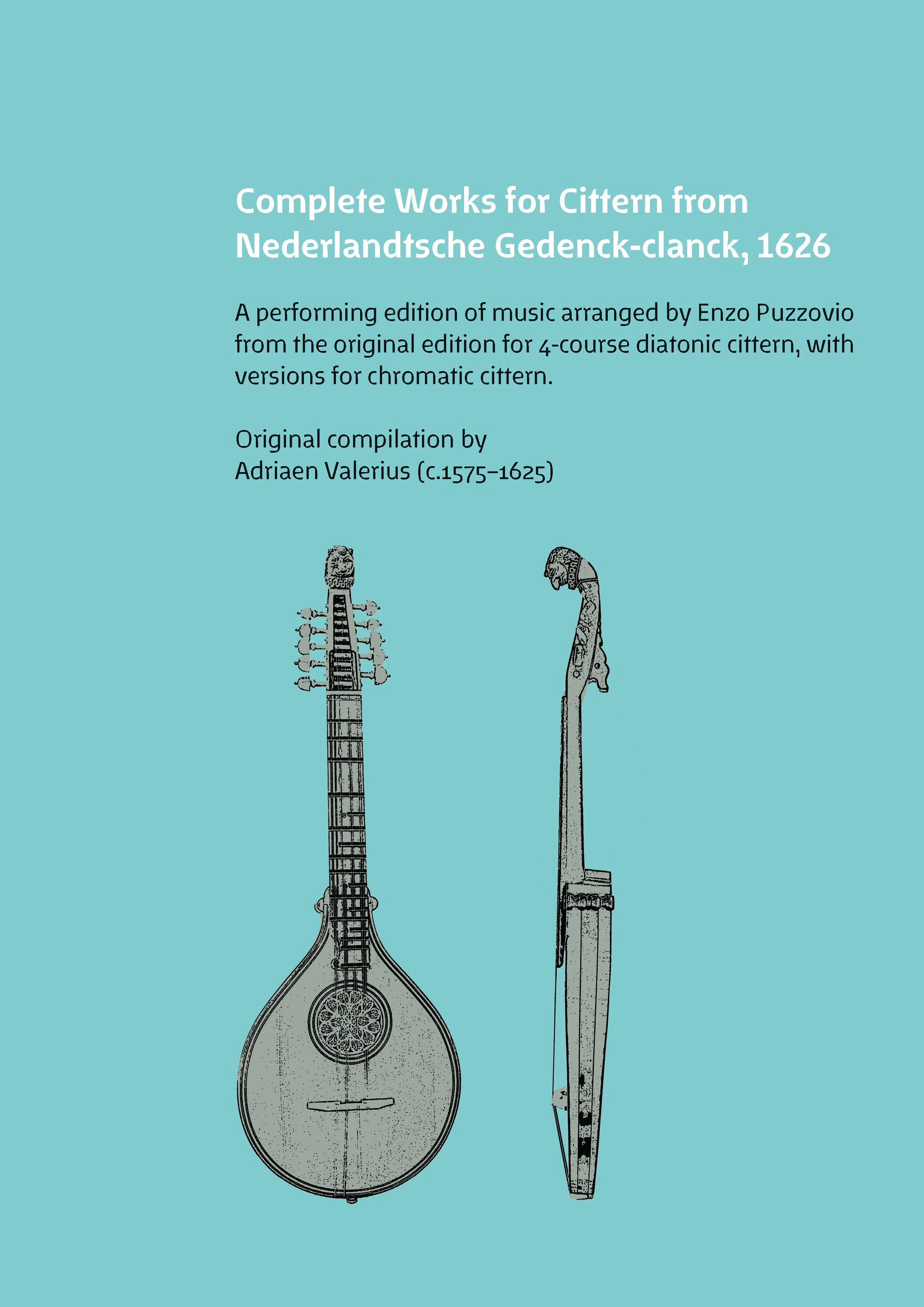 Complete Works for Cittern from Nederlandtsche Gedenck-clanck, 1626

A performing edition of music arranged by Enzo Puzzovio from the original edition for 4-course diatonic cittern, with versions for chromatic cittern.

Original compilation by
Adriaen Valerius (c.1575–1625)